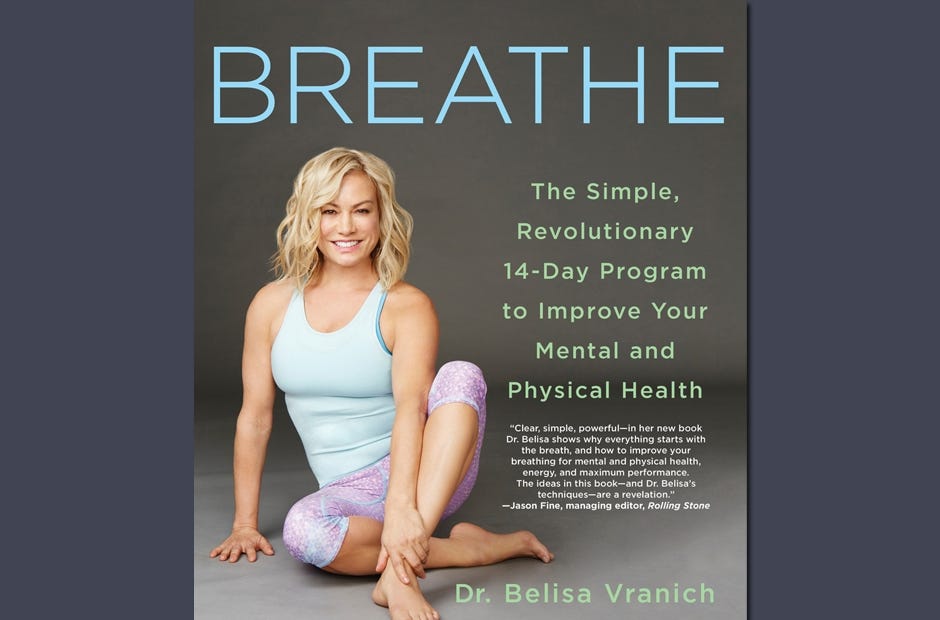 BREATHE

The Simple, Revolutionary 14-Day Program to Improve Your Mental and Physical Health

"Clear, simple, powerful—in her new book Dr. Belisa shows why everything starts with the breath, and how to improve your breathing for mental and physical health, energy, and maximum performance. The ideas in this book—and Dr. Belisa's techniques—are a revelation."
—Jason Fine, managing editor, Rolling Stone

Dr. Belisa Vranich